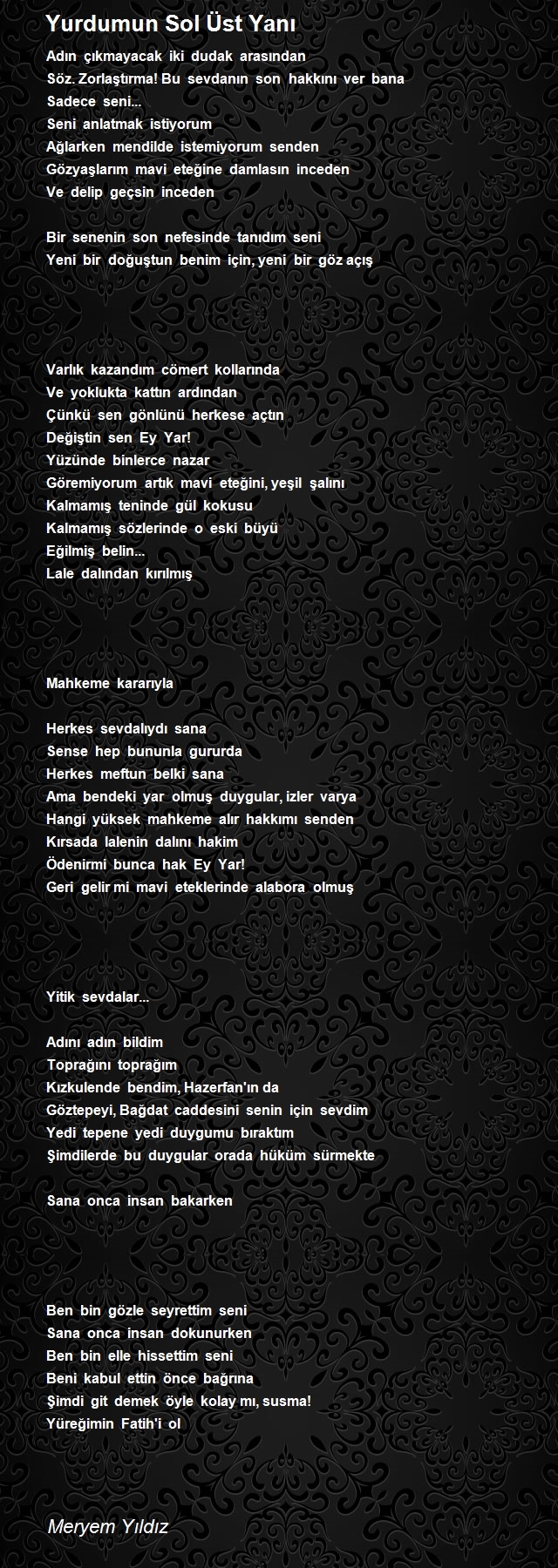 Yurdumun Sol Üst Yanı

Adın çıkmayacak iki dudak arasından
Söz. Zorlaştırma! Bu sevdanın son hakkını ver bana
Sadece seni...
Seni anlatmak istiyorum
Ağlarken mendilde istemiyorum senden
Gözyaşlarım mavi eteğine damlasın inceden
Ve delip geçsin inceden

Bir senenin son nefesinde tanıdım seni
Yeni bir doğuştun benim için, yeni bir göz açış

Varlık kazandım cömert kollarında
Ve yoklukta kattın ardından
Çünkü sen gönlünü herkese açtın
Değiştin sen Ey Yar!
Yüzünde binlerce nazar
Göremiyorum artık mavi eteğini, yeşil şalını
Kalmamış teninde gül kokusu
Kalmamış sözlerinde o eski büyü
Eğilmiş belin...
Lale dalından kırılmış

Mahkeme kararıyla

Herkes sevdalıydı sana
Sense hep bununla gururda
Herkes meftun belki sana
Ama bendeki yar olmuş duygular, izler varya
Hangi yüksek mahkeme alır hakkımı senden
Kırsada lalenin dalını hakim
Ödenirmi bunca hak Ey Yar!
Geri gelir mi mavi eteklerinde alabora olmuş

Yitik sevdalar...

Adını adın bildim
Toprağını toprağım
Kızkulende bendim, Hazerfan'ın da
Göztepeyi, Bağdat caddesini senin için sevdim
Yedi tepene yedi duygumu bıraktım
Şimdilerde bu duygular orada hüküm sürmekte

Sana onca insan bakarken

Ben bin gözle seyrettim seni
Sana onca insan dokunurken
Ben bin elle hissettim seni
Beni kabul ettin önce bağrına
Şimdi git demek öyle kolay mı, susma!
Yüreğimin Fatih'i ol

Meryem Yıldız